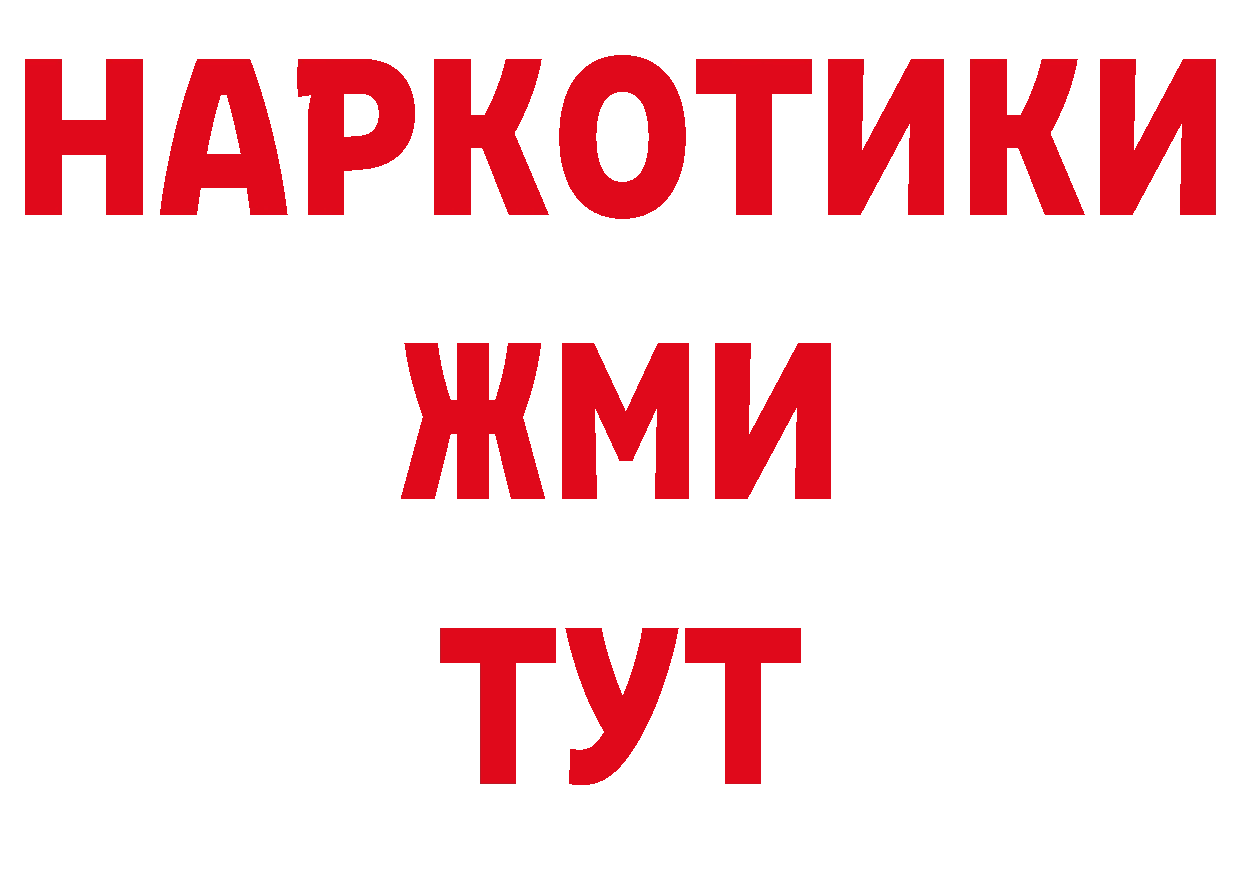 НАРКОТИКИ
ЖМИ
ТУТ